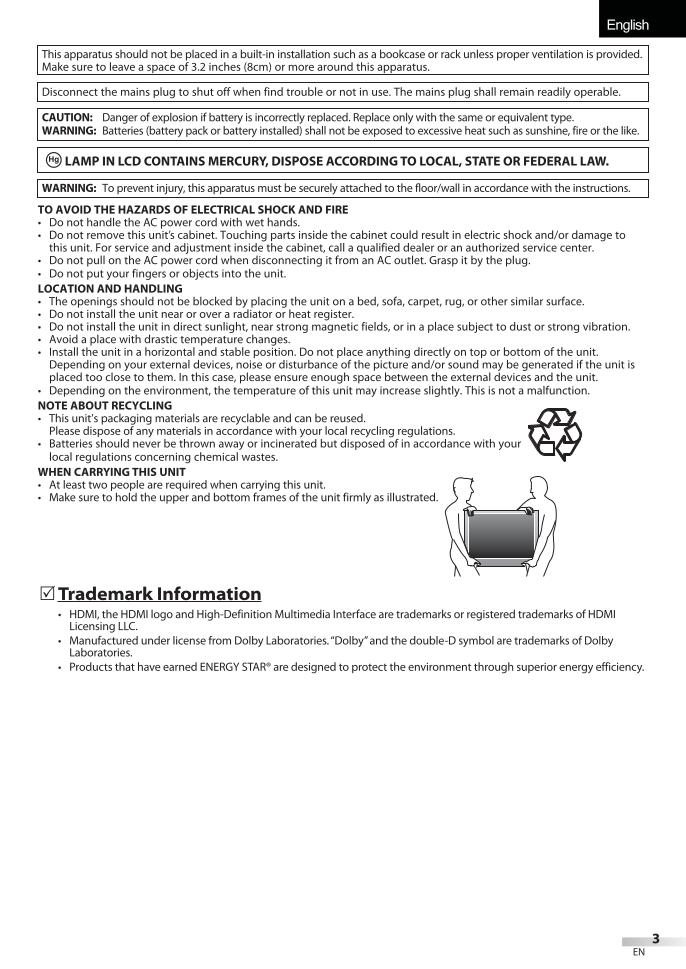 English

This apparatus should not be placed in a built-in installation such as a bookcase or rack unless proper ventilation is provided. Make sure to leave a space of 3.2 inches (8cm) or more around this apparatus.

Disconnect the mains plug to shut off when find trouble or not in use. The mains plug shall remain readily operable.

CAUTION: Danger of explosion if battery is incorrectly replaced. Replace only with the same or equivalent type.
WARNING: Batteries (battery pack or battery installed) shall not be exposed to excessive heat such as sunshine, fire or the like.

Hg LAMP IN LCD CONTAINS MERCURY, DISPOSE ACCORDING TO LOCAL, STATE OR FEDERAL LAW.

WARNING: To prevent injury, this apparatus must be securely attached to the floor/wall in accordance with the instructions.

TO AVOID THE HAZARDS OF ELECTRICAL SHOCK AND FIRE
• Do not handle the AC power cord with wet hands.
• Do not remove this unit's cabinet. Touching parts inside the cabinet could result in electric shock and/or damage to this unit. For service and adjustment inside the cabinet, call a qualified dealer or an authorized service center.
• Do not pull on the AC power cord when disconnecting it from an AC outlet. Grasp it by the plug.
• Do not put your fingers or objects into the unit.
LOCATION AND HANDLING
• The openings should not be blocked by placing the unit on a bed, sofa, carpet, rug, or other similar surface.
• Do not install the unit near or over a radiator or heat register.
• Do not install the unit in direct sunlight, near strong magnetic fields, or in a place subject to dust or strong vibration.
• Avoid a place with drastic temperature changes.
• Install the unit in a horizontal and stable position. Do not place anything directly on top or bottom of the unit. Depending on your external devices, noise or disturbance of the picture and/or sound may be generated if the unit is placed too close to them. In this case, please ensure enough space between the external devices and the unit.
• Depending on the environment, the temperature of this unit may increase slightly. This is not a malfunction.
NOTE ABOUT RECYCLING
• This unit's packaging materials are recyclable and can be reused. Please dispose of any materials in accordance with your local recycling regulations.
• Batteries should never be thrown away or incinerated but disposed of in accordance with your local regulations concerning chemical wastes.
WHEN CARRYING THIS UNIT
• At least two people are required when carrying this unit.
• Make sure to hold the upper and bottom frames of the unit firmly as illustrated.

☑ Trademark Information
• HDMI, the HDMI logo and High-Definition Multimedia Interface are trademarks or registered trademarks of HDMI Licensing LLC.
• Manufactured under license from Dolby Laboratories. "Dolby" and the double-D symbol are trademarks of Dolby Laboratories.
• Products that have earned ENERGY STAR® are designed to protect the environment through superior energy efficiency.

3
EN